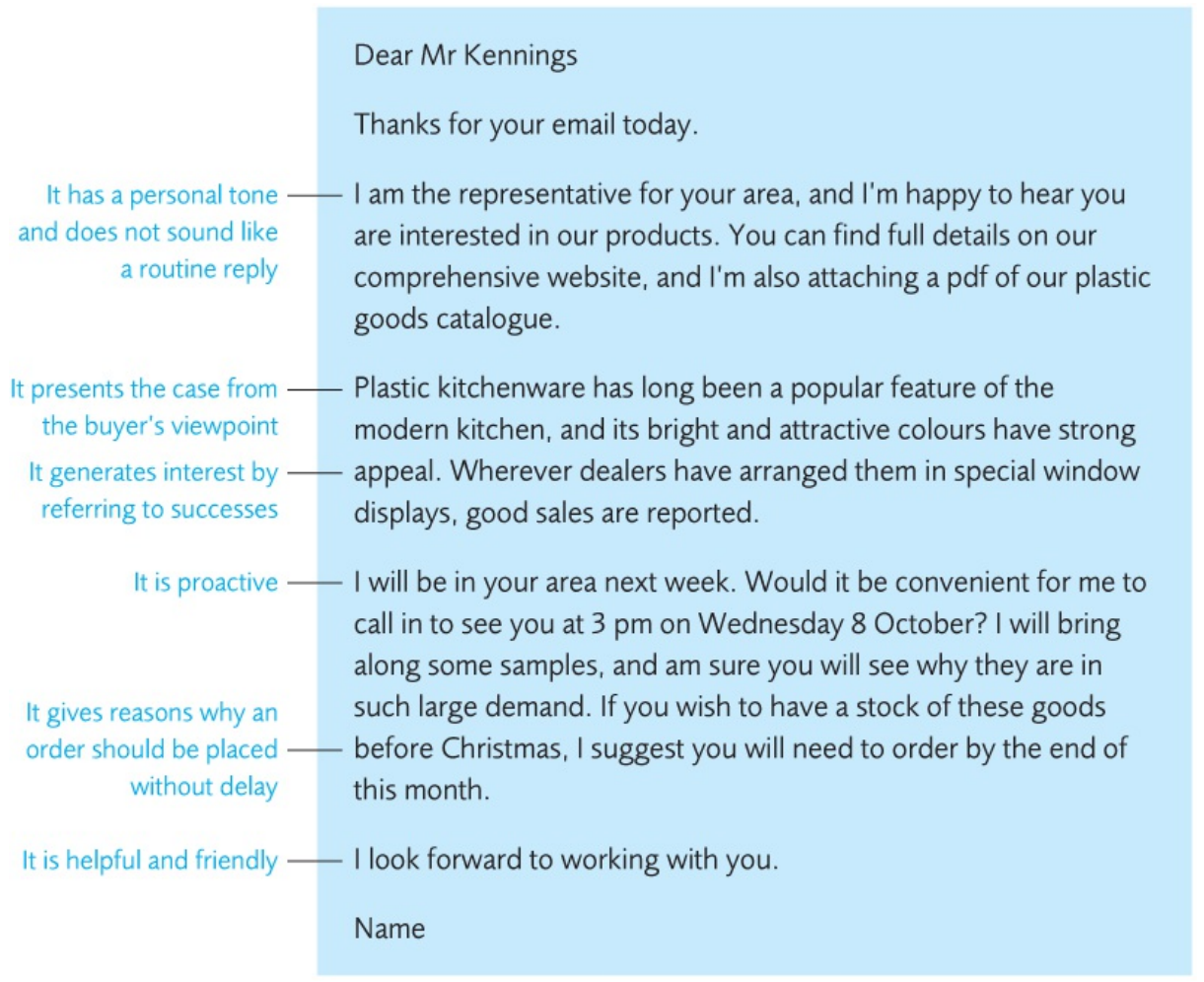 Dear Mr Kennings

Thanks for your email today.

It has a personal tone and does not sound like a routine reply

I am the representative for your area, and I'm happy to hear you are interested in our products. You can find full details on our comprehensive website, and I'm also attaching a pdf of our plastic goods catalogue.

It presents the case from the buyer's viewpoint

It generates interest by referring to successes

Plastic kitchenware has long been a popular feature of the modern kitchen, and its bright and attractive colours have strong appeal. Wherever dealers have arranged them in special window displays, good sales are reported.

It is proactive

It gives reasons why an order should be placed without delay

I will be in your area next week. Would it be convenient for me to call in to see you at 3 pm on Wednesday 8 October? I will bring along some samples, and am sure you will see why they are in such large demand. If you wish to have a stock of these goods before Christmas, I suggest you will need to order by the end of this month.

It is helpful and friendly

I look forward to working with you.

Name